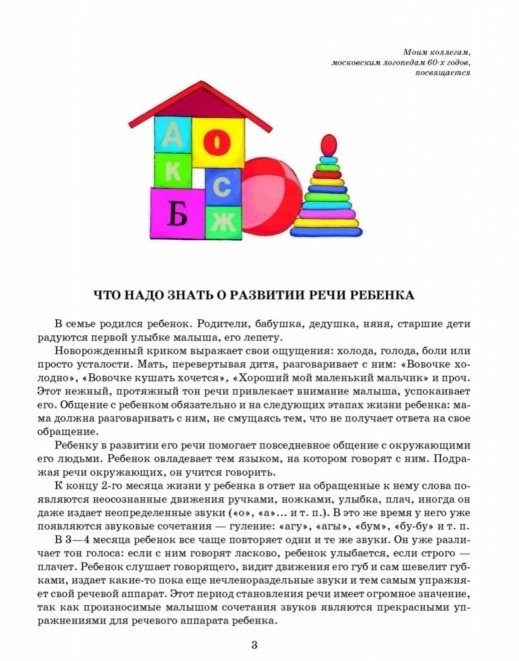 Моим коллегам,
московским логопедам 60-х годов,
посвящается

А О
К С
Б Ж

ЧТО НАДО ЗНАТЬ О РАЗВИТИИ РЕЧИ РЕБЕНКА

В семье родился ребенок. Родители, бабушка, дедушка, няня, старшие дети радуются первой улыбке малыша, его лепету.

Новорожденный криком выражает свои ощущения: холода, голода, боли или просто усталости. Мать, перевертывая дитя, разговаривает с ним: «Вовочке холодно», «Вовочке кушать хочется», «Хороший мой маленький мальчик» и проч. Этот нежный, протяжный тон речи привлекает внимание малыша, успокаивает его. Общение с ребенком обязательно и на следующих этапах жизни ребенка: мама должна разговаривать с ним, не смущаясь тем, что не получает ответа на свое обращение.

Ребенку в развитии его речи помогает повседневное общение с окружающими его людьми. Ребенок овладевает тем языком, на котором говорят с ним. Подражая речи окружающих, он учится говорить.

К концу 2-го месяца жизни у ребенка в ответ на обращенные к нему слова появляются неосознанные движения ручками, ножками, улыбка, плач, иногда он даже издает неопределенные звуки («о», «а»... и т. п.). В это же время у него уже появляются звуковые сочетания — гуление: «агу», «агы», «бум», «бу-бу» и т. п.

В 3—4 месяца ребенок все чаще повторяет одни и те же звуки. Он уже различает тон голоса: если с ним говорят ласково, ребенок улыбается, если строго — плачет. Ребенок слушает говорящего, видит движения его губ и сам шевелит губками, издает какие-то пока еще нечленораздельные звуки и тем самым упражняет свой речевой аппарат. Этот период становления речи имеет огромное значение, так как произносимые малышом сочетания звуков являются прекрасными упражнениями для речевого аппарата ребенка.

3